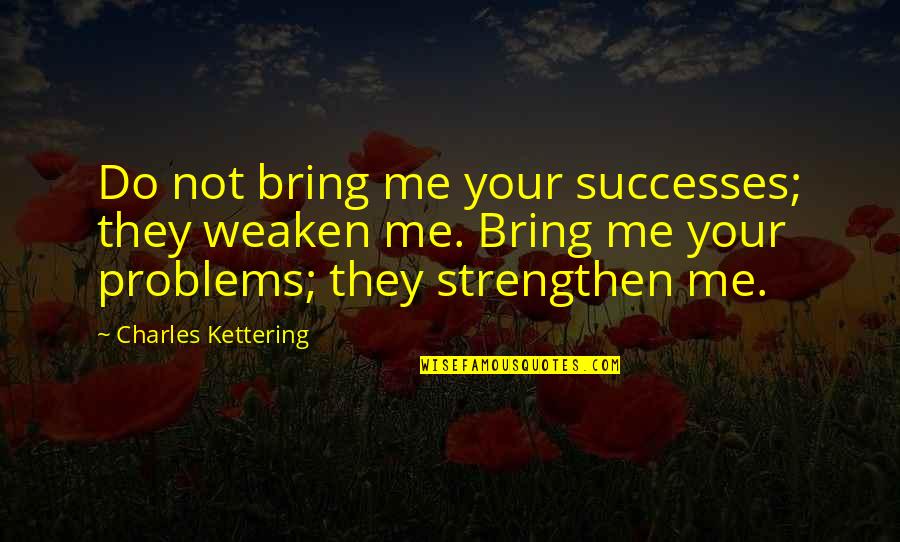 Do not bring me your successes; they weaken me. Bring me your problems; they strengthen me.

~ Charles Kettering

WISEFAMOUSQUOTES.COM